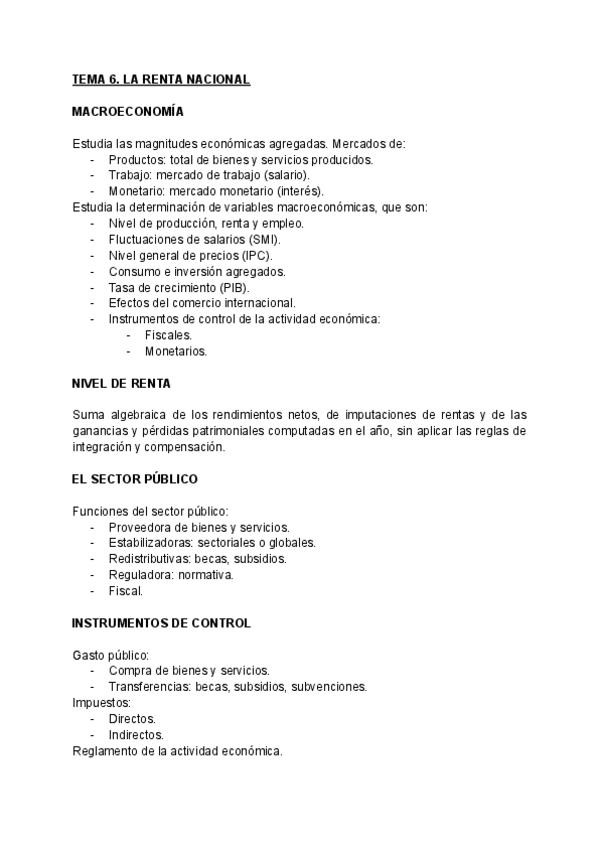 TEMA 6. LA RENTA NACIONAL

MACROECONOMÍA

Estudia las magnitudes económicas agregadas. Mercados de:
- Productos: total de bienes y servicios producidos.
- Trabajo: mercado de trabajo (salario).
- Monetario: mercado monetario (interés).
Estudia la determinación de variables macroeconómicas, que son:
- Nivel de producción, renta y empleo.
- Fluctuaciones de salarios (SMI).
- Nivel general de precios (IPC).
- Consumo e inversión agregados.
- Tasa de crecimiento (PIB).
- Efectos del comercio internacional.
- Instrumentos de control de la actividad económica:
  - Fiscales.
  - Monetarios.

NIVEL DE RENTA

Suma algebraica de los rendimientos netos, de imputaciones de rentas y de las ganancias y pérdidas patrimoniales computadas en el año, sin aplicar las reglas de integración y compensación.

EL SECTOR PÚBLICO

Funciones del sector público:
- Proveedora de bienes y servicios.
- Estabilizadoras: sectoriales o globales.
- Redistributivas: becas, subsidios.
- Reguladora: normativa.
- Fiscal.

INSTRUMENTOS DE CONTROL

Gasto público:
- Compra de bienes y servicios.
- Transferencias: becas, subsidios, subvenciones.
Impuestos:
- Directos.
- Indirectos.
Reglamento de la actividad económica.